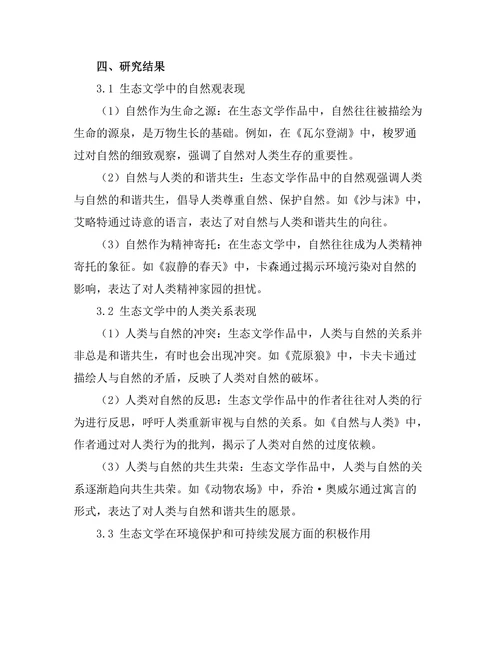 四、研究结果

3.1 生态文学中的自然观表现

（1）自然作为生命之源：在生态文学作品中，自然往往被描绘为生命的源泉，是万物生长的基础。例如，在《瓦尔登湖》中，梭罗通过对自然的细致观察，强调了自然对人类生存的重要性。

（2）自然与人类的和谐共生：生态文学作品中的自然观强调人类与自然的和谐共生，倡导人类尊重自然、保护自然。如《沙与沫》中，艾略特通过诗意的语言，表达了对自然与人类和谐共生的向往。

（3）自然作为精神寄托：在生态文学中，自然往往成为人类精神寄托的象征。如《寂静的春天》中，卡森通过揭示环境污染对自然的影响，表达了对人类精神家园的担忧。

3.2 生态文学中的人类关系表现

（1）人类与自然的冲突：生态文学作品中，人类与自然的关系并非总是和谐共生，有时也会出现冲突。如《荒原狼》中，卡夫卡通过描绘人与自然的矛盾，反映了人类对自然的破坏。

（2）人类对自然的反思：生态文学作品中的作者往往对人类的行为进行反思，呼吁人类重新审视与自然的关系。如《自然与人类》中，作者通过对人类行为的批判，揭示了人类对自然的过度依赖。

（3）人类与自然的共生共荣：生态文学作品中，人类与自然的关系逐渐趋向共生共荣。如《动物农场》中，乔治·奥威尔通过寓言的形式，表达了对人类与自然和谐共生的愿景。

3.3 生态文学在环境保护和可持续发展方面的积极作用